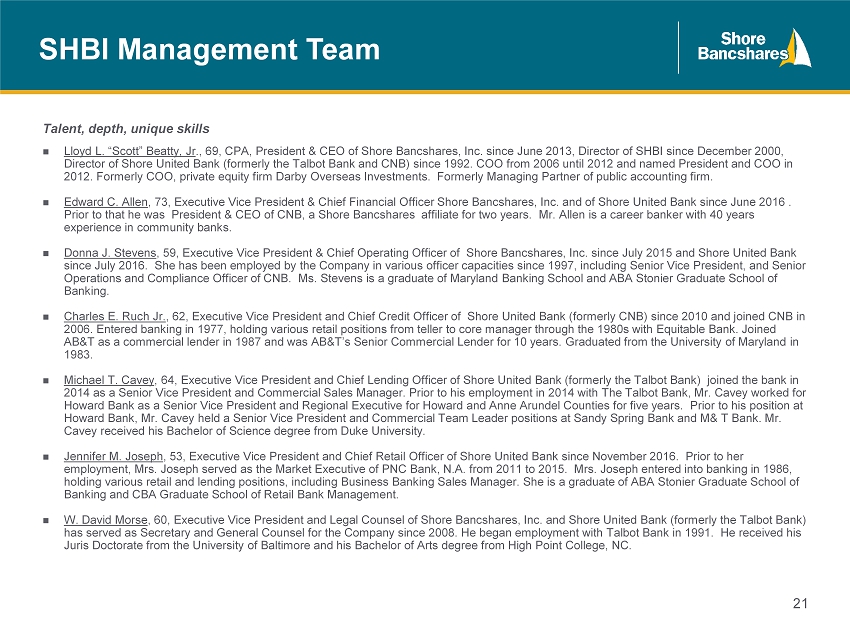 SHBI Management Team

Shore Bancshares

Talent, depth, unique skills

■ Lloyd L. "Scott" Beatty, Jr., 69, CPA, President & CEO of Shore Bancshares, Inc. since June 2013, Director of SHBI since December 2000, Director of Shore United Bank (formerly the Talbot Bank and CNB) since 1992. COO from 2006 until 2012 and named President and COO in 2012. Formerly COO, private equity firm Darby Overseas Investments. Formerly Managing Partner of public accounting firm.

■ Edward C. Allen, 73, Executive Vice President & Chief Financial Officer Shore Bancshares, Inc. and of Shore United Bank since June 2016 . Prior to that he was President & CEO of CNB, a Shore Bancshares affiliate for two years. Mr. Allen is a career banker with 40 years experience in community banks.

■ Donna J. Stevens, 59, Executive Vice President & Chief Operating Officer of Shore Bancshares, Inc. since July 2015 and Shore United Bank since July 2016. She has been employed by the Company in various officer capacities since 1997, including Senior Vice President, and Senior Operations and Compliance Officer of CNB. Ms. Stevens is a graduate of Maryland Banking School and ABA Stonier Graduate School of Banking.

■ Charles E. Ruch Jr., 62, Executive Vice President and Chief Credit Officer of Shore United Bank (formerly CNB) since 2010 and joined CNB in 2006. Entered banking in 1977, holding various retail positions from teller to core manager through the 1980s with Equitable Bank. Joined AB&T as a commercial lender in 1987 and was AB&T's Senior Commercial Lender for 10 years. Graduated from the University of Maryland in 1983.

■ Michael T. Cavey, 64, Executive Vice President and Chief Lending Officer of Shore United Bank (formerly the Talbot Bank) joined the bank in 2014 as a Senior Vice President and Commercial Sales Manager. Prior to his employment in 2014 with The Talbot Bank, Mr. Cavey worked for Howard Bank as a Senior Vice President and Regional Executive for Howard and Anne Arundel Counties for five years. Prior to his position at Howard Bank, Mr. Cavey held a Senior Vice President and Commercial Team Leader positions at Sandy Spring Bank and M& T Bank. Mr. Cavey received his Bachelor of Science degree from Duke University.

■ Jennifer M. Joseph, 53, Executive Vice President and Chief Retail Officer of Shore United Bank since November 2016. Prior to her employment, Mrs. Joseph served as the Market Executive of PNC Bank, N.A. from 2011 to 2015. Mrs. Joseph entered into banking in 1986, holding various retail and lending positions, including Business Banking Sales Manager. She is a graduate of ABA Stonier Graduate School of Banking and CBA Graduate School of Retail Bank Management.

■ W. David Morse, 60, Executive Vice President and Legal Counsel of Shore Bancshares, Inc. and Shore United Bank (formerly the Talbot Bank) has served as Secretary and General Counsel for the Company since 2008. He began employment with Talbot Bank in 1991. He received his Juris Doctorate from the University of Baltimore and his Bachelor of Arts degree from High Point College, NC.

21